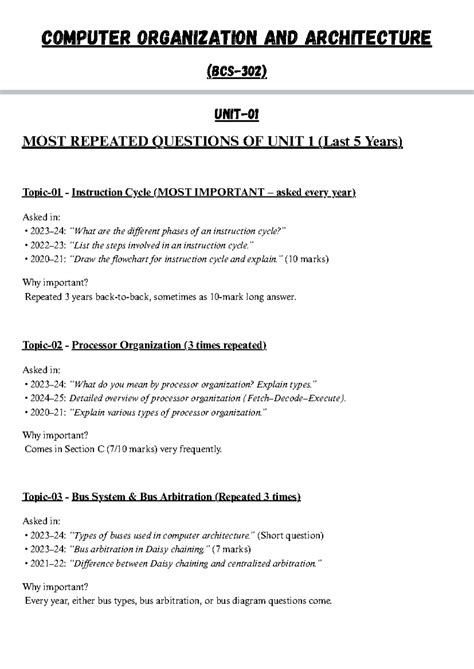 COMPUTER ORGANIZATION AND ARCHITECTURE

(BCS-302)

UNIT-01

MOST REPEATED QUESTIONS OF UNIT 1 (Last 5 Years)

Topic-01 - Instruction Cycle (MOST IMPORTANT – asked every year)

Asked in:
• 2023–24: "What are the different phases of an instruction cycle?"
• 2022–23: "List the steps involved in an instruction cycle."
• 2020–21: "Draw the flowchart for instruction cycle and explain." (10 marks)

Why important?
Repeated 3 years back-to-back, sometimes as 10-mark long answer.

Topic-02 - Processor Organization (3 times repeated)

Asked in:
• 2023–24: "What do you mean by processor organization? Explain types."
• 2024–25: Detailed overview of processor organization (Fetch–Decode–Execute).
• 2020–21: "Explain various types of processor organization."

Why important?
Comes in Section C (7/10 marks) very frequently.

Topic-03 - Bus System & Bus Arbitration (Repeated 3 times)

Asked in:
• 2023–24: "Types of buses used in computer architecture." (Short question)
• 2023–24: "Bus arbitration in Daisy chaining." (7 marks)
• 2021–22: "Difference between Daisy chaining and centralized arbitration."

Why important?
Every year, either bus types, bus arbitration, or bus diagram questions come.